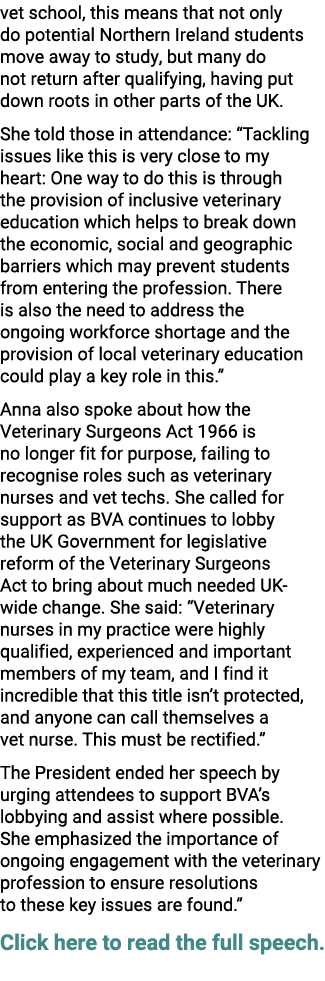 vet school, this means that not only do potential Northern Ireland students move away to study, but many do not return after qualifying, having put down roots in other parts of the UK.

She told those in attendance: “Tackling issues like this is very close to my heart: One way to do this is through the provision of inclusive veterinary education which helps to break down the economic, social and geographic barriers which may prevent students from entering the profession. There is also the need to address the ongoing workforce shortage and the provision of local veterinary education could play a key role in this.”

Anna also spoke about how the Veterinary Surgeons Act 1966 is no longer fit for purpose, failing to recognise roles such as veterinary nurses and vet techs. She called for support as BVA continues to lobby the UK Government for legislative reform of the Veterinary Surgeons Act to bring about much needed UK-wide change. She said: “Veterinary nurses in my practice were highly qualified, experienced and important members of my team, and I find it incredible that this title isn’t protected, and anyone can call themselves a vet nurse. This must be rectified.”

The President ended her speech by urging attendees to support BVA’s lobbying and assist where possible. She emphasized the importance of ongoing engagement with the veterinary profession to ensure resolutions to these key issues are found.”

Click here to read the full speech.